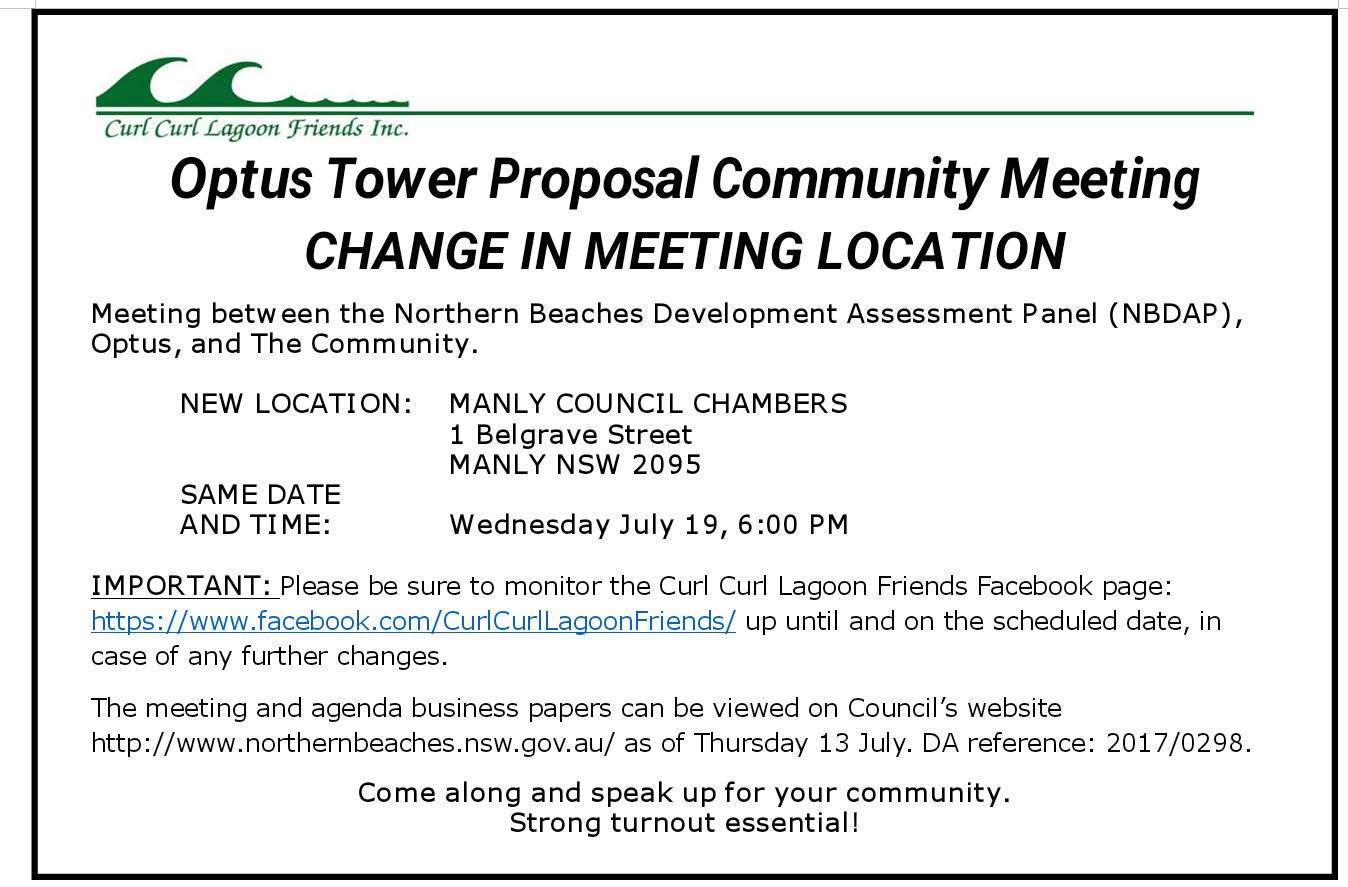 Curl Curl Lagoon Friends Inc.

Optus Tower Proposal Community Meeting
CHANGE IN MEETING LOCATION

Meeting between the Northern Beaches Development Assessment Panel (NBDAP), Optus, and The Community.

NEW LOCATION: MANLY COUNCIL CHAMBERS
1 Belgrave Street
MANLY NSW 2095

SAME DATE AND TIME: Wednesday July 19, 6:00 PM

IMPORTANT: Please be sure to monitor the Curl Curl Lagoon Friends Facebook page: https://www.facebook.com/CurlCurlLagoonFriends/ up until and on the scheduled date, in case of any further changes.

The meeting and agenda business papers can be viewed on Council's website http://www.northernbeaches.nsw.gov.au/ as of Thursday 13 July. DA reference: 2017/0298.

Come along and speak up for your community.
Strong turnout essential!